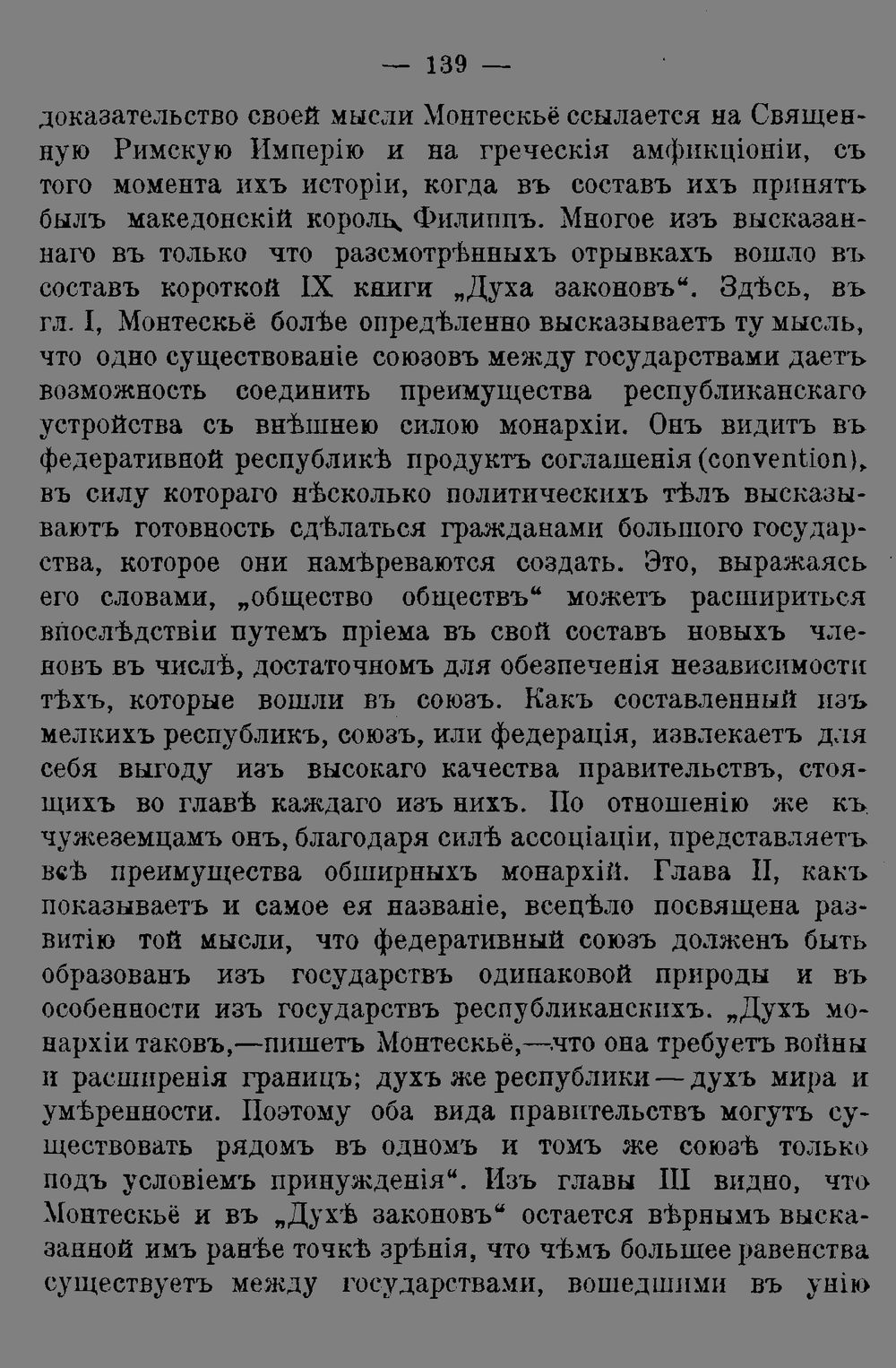 — 139 —

доказательство своей мысли Монтескьё ссылается на Священную Римскую Имперію и на греческія амфикціоніи, съ того момента ихъ исторіи, когда въ составъ ихъ принятъ былъ македонскій король Филиппъ. Многое изъ высказаннаго въ только что разсмотрѣнныхъ отрывкахъ вошло въ составъ короткой IX книги „Духа законовъ“. Здѣсь, въ гл. I, Монтескьё болѣе опредѣленно высказываетъ ту мысль, что одно существованіе союзовъ между государствами даетъ возможность соединить преимущества республиканскаго устройства съ внѣшнею силою монархіи. Онъ видитъ въ федеративной республикѣ продуктъ соглашенія (convention), въ силу котораго нѣсколько политическихъ тѣлъ высказываютъ готовность сдѣлаться гражданами большого государства, которое они намѣреваются создать. Это, выражаясь его словами, „общество обществъ“ можетъ расшириться впослѣдствіи путемъ пріема въ свой составъ новыхъ членовъ въ числѣ, достаточномъ для обезпеченія независимости тѣхъ, которые вошли въ союзъ. Какъ составленный изъ мелкихъ республикъ, союзъ, или федерація, извлекаетъ для себя выгоду изъ высокаго качества правительствъ, стоящихъ во главѣ каждаго изъ нихъ. По отношенію же къ чужеземцамъ онъ, благодаря силѣ ассоціаціи, представляетъ всѣ преимущества обширныхъ монархій. Глава II, какъ показываетъ и самое ея названіе, всецѣло посвящена развитію той мысли, что федеративный союзъ долженъ быть образованъ изъ государствъ одинаковой природы и въ особенности изъ государствъ республиканскихъ. „Духъ монархіи таковъ,—пишетъ Монтескьё,—что она требуетъ войны и расширенія границъ; духъ же республики — духъ мира и умѣренности. Поэтому оба вида правительствъ могутъ существовать рядомъ въ одномъ и томъ же союзѣ только подъ условіемъ принужденія“. Изъ главы III видно, что Монтескьё и въ „Духѣ законовъ“ остается вѣрнымъ высказанной имъ ранѣе точкѣ зрѣнія, что чѣмъ большее равенства существуетъ между государствами, вошедшими въ унію